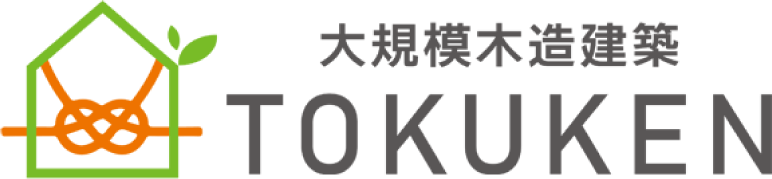 大規模木造建築
TOKUKEN